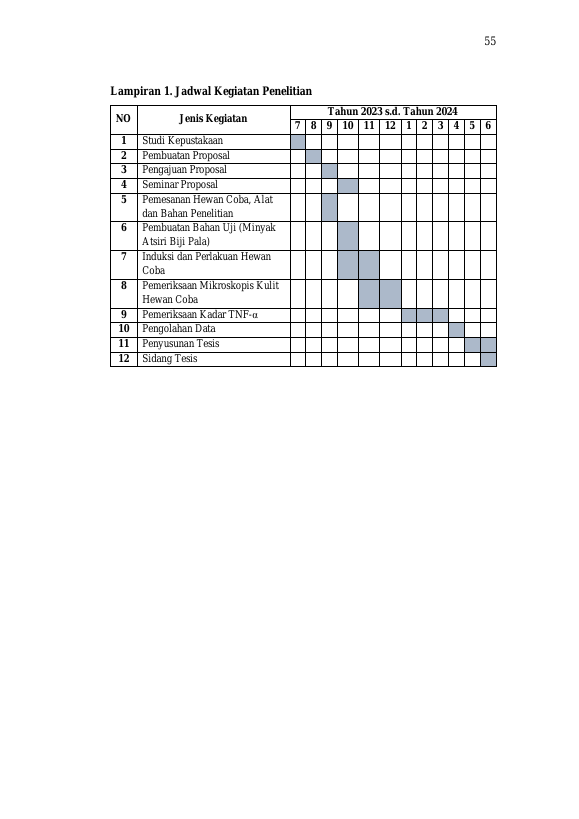 55

Lampiran 1. Jadwal Kegiatan Penelitian

| NO | Jenis Kegiatan | Tahun 2023 s.d. Tahun 2024 | | | | | | | | | | | |
|---|---|---|---|---|---|---|---|---|---|---|---|---|---|
| | | 7 | 8 | 9 | 10 | 11 | 12 | 1 | 2 | 3 | 4 | 5 | 6 |
| 1 | Studi Kepustakaan | | | | | | | | | | | | |
| 2 | Pembuatan Proposal | | | | | | | | | | | | |
| 3 | Pengajuan Proposal | | | | | | | | | | | | |
| 4 | Seminar Proposal | | | | | | | | | | | | |
| 5 | Pemesanan Hewan Coba, Alat dan Bahan Penelitian | | | | | | | | | | | | |
| 6 | Pembuatan Bahan Uji (Minyak Atsiri Biji Pala) | | | | | | | | | | | | |
| 7 | Induksi dan Perlakuan Hewan Coba | | | | | | | | | | | | |
| 8 | Pemeriksaan Mikroskopis Kulit Hewan Coba | | | | | | | | | | | | |
| 9 | Pemeriksaan Kadar TNF-α | | | | | | | | | | | | |
| 10 | Pengolahan Data | | | | | | | | | | | | |
| 11 | Penyusunan Tesis | | | | | | | | | | | | |
| 12 | Sidang Tesis | | | | | | | | | | | | |